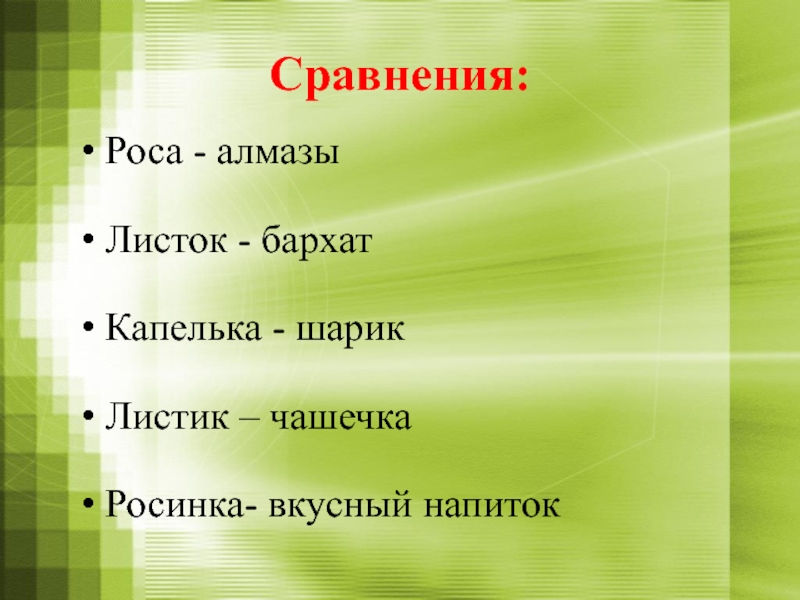 Сравнения:

• Роса - алмазы

• Листок - бархат

• Капелька - шарик

• Листик – чашечка

• Росинка- вкусный напиток